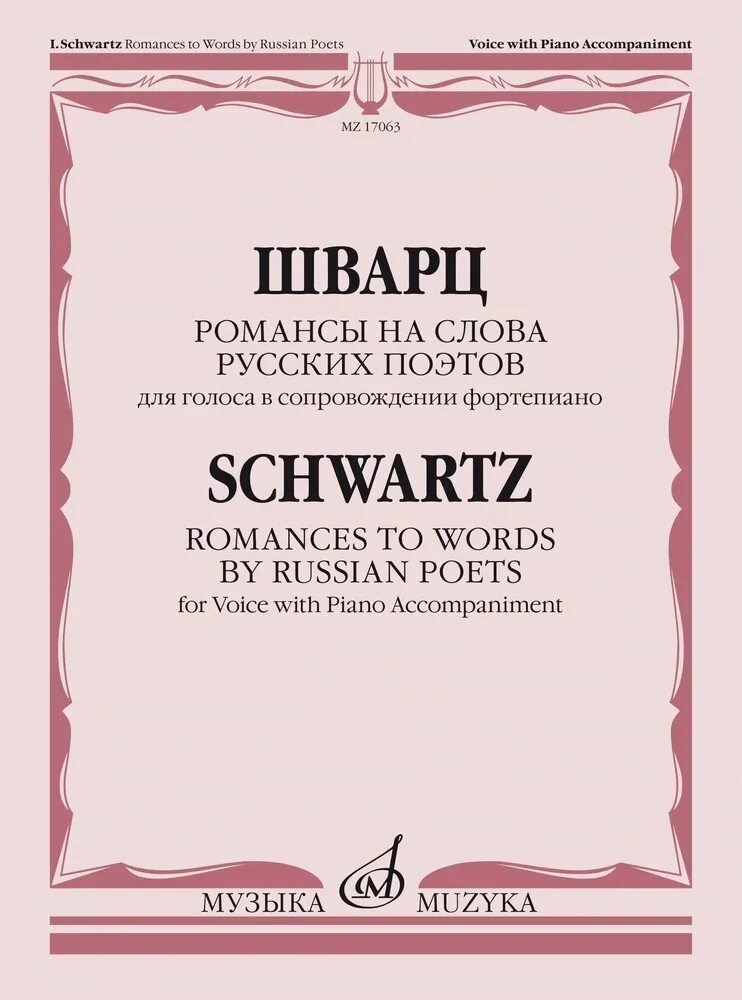 I.Schwartz Romances to Words by Russian Poets

Voice with Piano Accompaniment

MZ 17063

ШВАРЦ

РОМАНСЫ НА СЛОВА
РУССКИХ ПОЭТОВ
для голоса в сопровождении фортепиано

SCHWARTZ

ROMANCES TO WORDS
BY RUSSIAN POETS
for Voice with Piano Accompaniment

МУЗЫКА MUZYKA